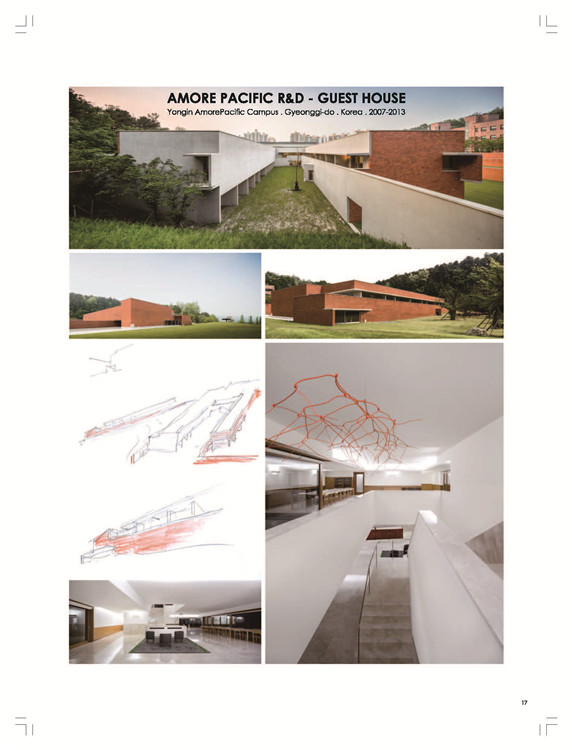 AMORE PACIFIC R&D - GUEST HOUSE
Yongin AmorePacific Campus . Gyeonggi-do . Korea . 2007-2013

17